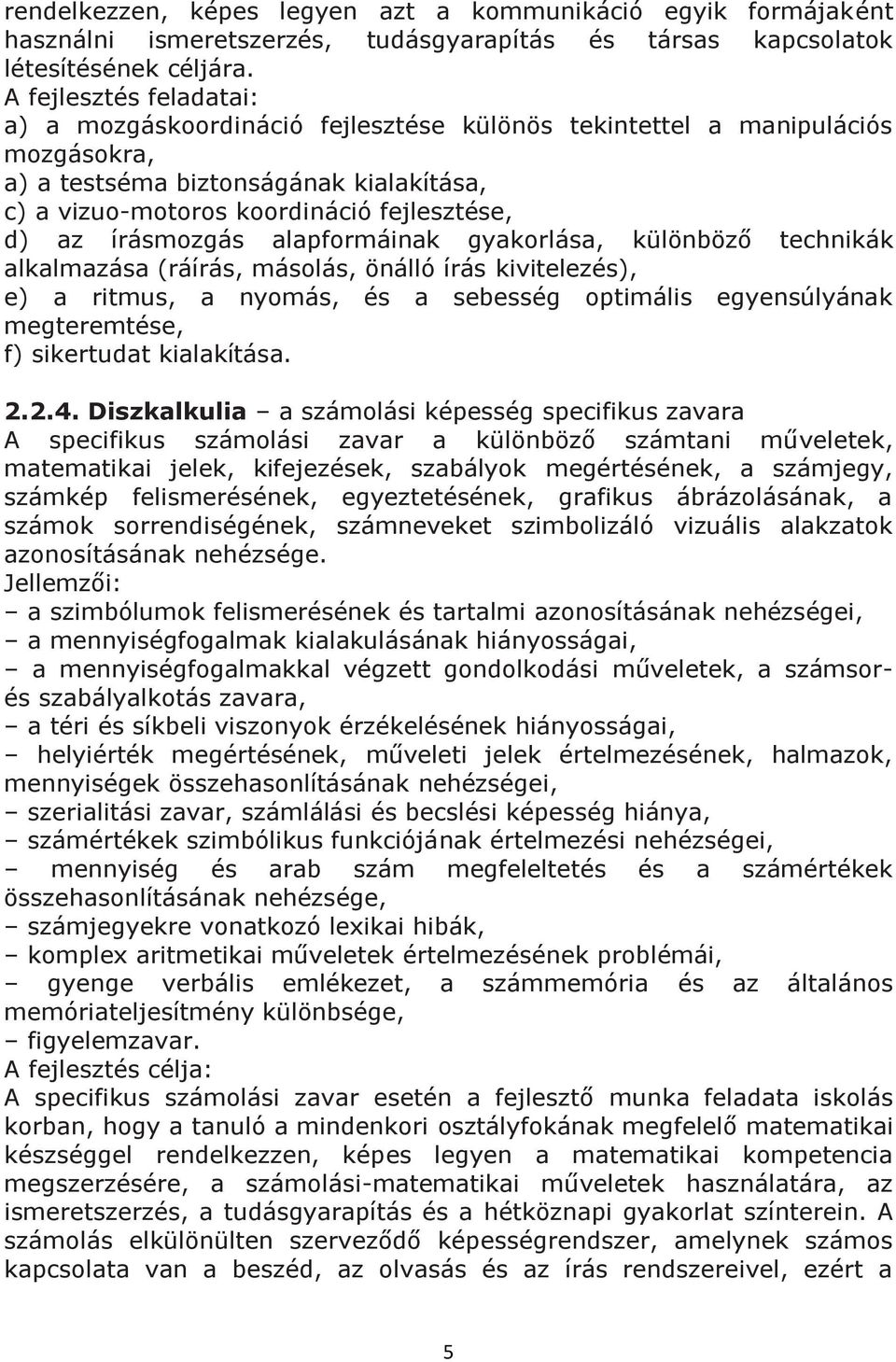 rendelkezzen, képes legyen azt a kommunikáció egyik formájaként használni ismeretszerzés, tudásgyarapítás és társas kapcsolatok létesítésének céljára.
A fejlesztés feladatai:
a) a mozgáskoordináció fejlesztése különös tekintettel a manipulációs mozgásokra,
a) a testséma biztonságának kialakítása,
c) a vizuo-motoros koordináció fejlesztése,
d) az írásmozgás alapformáinak gyakorlása, különböző technikák alkalmazása (ráírás, másolás, önálló írás kivitelezés),
e) a ritmus, a nyomás, és a sebesség optimális egyensúlyának megteremtése,
f) sikertudat kialakítása.

2.2.4. Diszkalkulia – a számolási képesség specifikus zavara
A specifikus számolási zavar a különböző számtani műveletek, matematikai jelek, kifejezések, szabályok megértésének, a számjegy, számkép felismerésének, egyeztetésének, grafikus ábrázolásának, a számok sorrendiségének, számneveket szimbolizáló vizuális alakzatok azonosításának nehézsége.
Jellemzői:
– a szimbólumok felismerésének és tartalmi azonosításának nehézségei,
– a mennyiségfogalmak kialakulásának hiányosságai,
– a mennyiségfogalmakkal végzett gondolkodási műveletek, a számsor- és szabályalkotás zavara,
– a téri és síkbeli viszonyok érzékelésének hiányosságai,
– helyiérték megértésének, műveleti jelek értelmezésének, halmazok, mennyiségek összehasonlításának nehézségei,
– szerialitási zavar, számlálási és becslési képesség hiánya,
– számértékek szimbólikus funkciójának értelmezési nehézségei,
– mennyiség és arab szám megfeleltetés és a számértékek összehasonlításának nehézsége,
– számjegyekre vonatkozó lexikai hibák,
– komplex aritmetikai műveletek értelmezésének problémái,
– gyenge verbális emlékezet, a számmemória és az általános memóriateljesítmény különbsége,
– figyelemzavar.
A fejlesztés célja:
A specifikus számolási zavar esetén a fejlesztő munka feladata iskolás korban, hogy a tanuló a mindenkori osztályfokának megfelelő matematikai készséggel rendelkezzen, képes legyen a matematikai kompetencia megszerzésére, a számolási-matematikai műveletek használatára, az ismeretszerzés, a tudásgyarapítás és a hétköznapi gyakorlat színterein. A számolás elkülönülten szerveződő képességrendszer, amelynek számos kapcsolata van a beszéd, az olvasás és az írás rendszereivel, ezért a

5